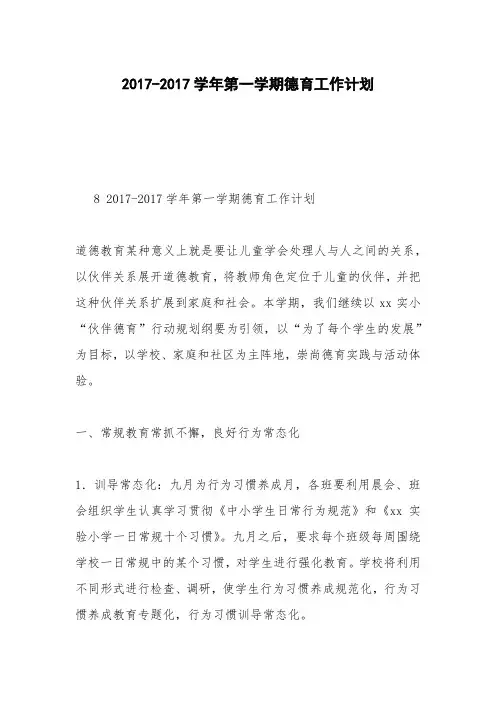 2017-2017 学年第一学期德育工作计划

8 2017-2017 学年第一学期德育工作计划

道德教育某种意义上就是要让儿童学会处理人与人之间的关系，以伙伴关系展开道德教育，将教师角色定位于儿童的伙伴，并把这种伙伴关系扩展到家庭和社会。本学期，我们继续以 xx 实小“伙伴德育”行动规划纲要为引领，以“为了每个学生的发展”为目标，以学校、家庭和社区为主阵地，崇尚德育实践与活动体验。

一、常规教育常抓不懈，良好行为常态化

1. 训导常态化：九月为行为习惯养成月，各班要利用晨会、班会组织学生认真学习贯彻《中小学生日常行为规范》和《xx 实验小学一日常规十个习惯》。九月之后，要求每个班级每周围绕学校一日常规中的某个习惯，对学生进行强化教育。学校将利用不同形式进行检查、调研，使学生行为习惯养成规范化，行为习惯养成教育专题化，行为习惯训导常态化。